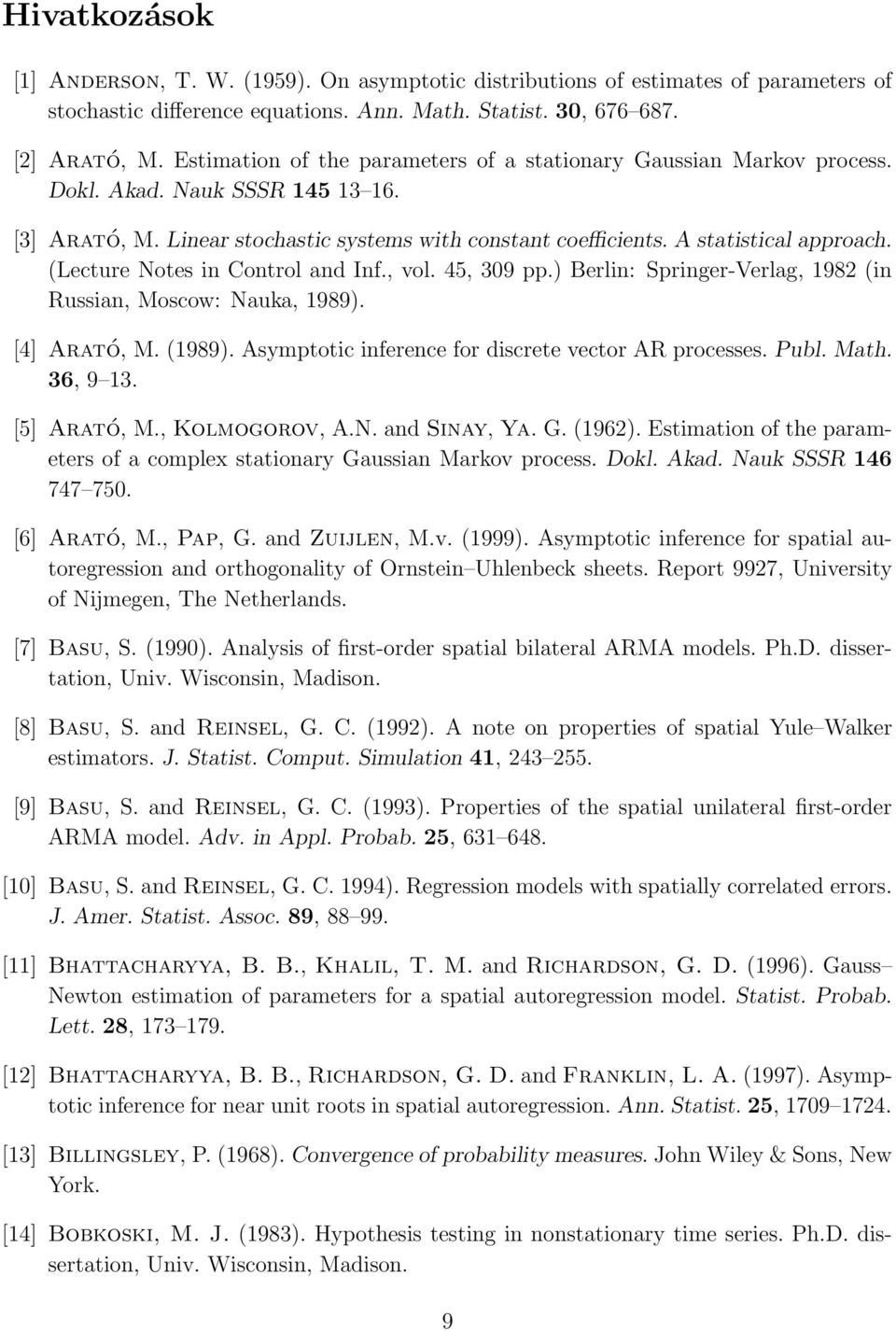 Hivatkozások

[1] Anderson, T. W. (1959). On asymptotic distributions of estimates of parameters of stochastic difference equations. Ann. Math. Statist. 30, 676–687.

[2] Arató, M. Estimation of the parameters of a stationary Gaussian Markov process. Dokl. Akad. Nauk SSSR 145 13–16.

[3] Arató, M. Linear stochastic systems with constant coefficients. A statistical approach. (Lecture Notes in Control and Inf., vol. 45, 309 pp.) Berlin: Springer-Verlag, 1982 (in Russian, Moscow: Nauka, 1989).

[4] Arató, M. (1989). Asymptotic inference for discrete vector AR processes. Publ. Math. 36, 9–13.

[5] Arató, M., Kolmogorov, A.N. and Sinay, Ya. G. (1962). Estimation of the parameters of a complex stationary Gaussian Markov process. Dokl. Akad. Nauk SSSR 146 747–750.

[6] Arató, M., Pap, G. and Zuijlen, M.v. (1999). Asymptotic inference for spatial autoregression and orthogonality of Ornstein–Uhlenbeck sheets. Report 9927, University of Nijmegen, The Netherlands.

[7] Basu, S. (1990). Analysis of first-order spatial bilateral ARMA models. Ph.D. dissertation, Univ. Wisconsin, Madison.

[8] Basu, S. and Reinsel, G. C. (1992). A note on properties of spatial Yule–Walker estimators. J. Statist. Comput. Simulation 41, 243–255.

[9] Basu, S. and Reinsel, G. C. (1993). Properties of the spatial unilateral first-order ARMA model. Adv. in Appl. Probab. 25, 631–648.

[10] Basu, S. and Reinsel, G. C. 1994). Regression models with spatially correlated errors. J. Amer. Statist. Assoc. 89, 88–99.

[11] Bhattacharyya, B. B., Khalil, T. M. and Richardson, G. D. (1996). Gauss–Newton estimation of parameters for a spatial autoregression model. Statist. Probab. Lett. 28, 173–179.

[12] Bhattacharyya, B. B., Richardson, G. D. and Franklin, L. A. (1997). Asymptotic inference for near unit roots in spatial autoregression. Ann. Statist. 25, 1709–1724.

[13] Billingsley, P. (1968). Convergence of probability measures. John Wiley & Sons, New York.

[14] Bobkoski, M. J. (1983). Hypothesis testing in nonstationary time series. Ph.D. dissertation, Univ. Wisconsin, Madison.

9